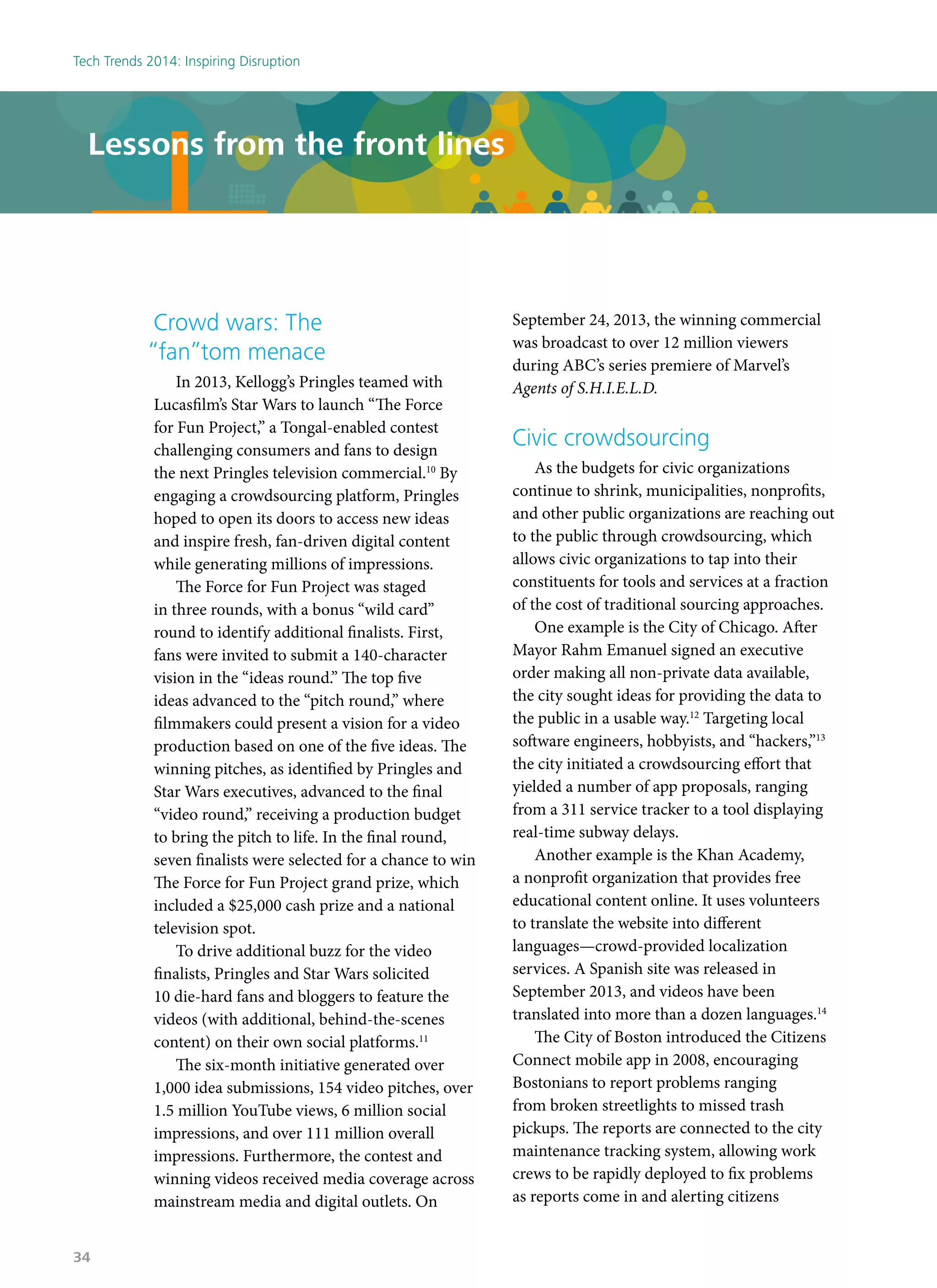 Tech Trends 2014: Inspiring Disruption

Lessons from the front lines

Crowd wars: The "fan"tom menace

In 2013, Kellogg's Pringles teamed with Lucasfilm's Star Wars to launch "The Force for Fun Project," a Tongal-enabled contest challenging consumers and fans to design the next Pringles television commercial.$^{10}$ By engaging a crowdsourcing platform, Pringles hoped to open its doors to access new ideas and inspire fresh, fan-driven digital content while generating millions of impressions.

The Force for Fun Project was staged in three rounds, with a bonus "wild card" round to identify additional finalists. First, fans were invited to submit a 140-character vision in the "ideas round." The top five ideas advanced to the "pitch round," where filmmakers could present a vision for a video production based on one of the five ideas. The winning pitches, as identified by Pringles and Star Wars executives, advanced to the final "video round," receiving a production budget to bring the pitch to life. In the final round, seven finalists were selected for a chance to win The Force for Fun Project grand prize, which included a $25,000 cash prize and a national television spot.

To drive additional buzz for the video finalists, Pringles and Star Wars solicited 10 die-hard fans and bloggers to feature the videos (with additional, behind-the-scenes content) on their own social platforms.$^{11}$

The six-month initiative generated over 1,000 idea submissions, 154 video pitches, over 1.5 million YouTube views, 6 million social impressions, and over 111 million overall impressions. Furthermore, the contest and winning videos received media coverage across mainstream media and digital outlets. On September 24, 2013, the winning commercial was broadcast to over 12 million viewers during ABC's series premiere of Marvel's Agents of S.H.I.E.L.D.

Civic crowdsourcing

As the budgets for civic organizations continue to shrink, municipalities, nonprofits, and other public organizations are reaching out to the public through crowdsourcing, which allows civic organizations to tap into their constituents for tools and services at a fraction of the cost of traditional sourcing approaches.

One example is the City of Chicago. After Mayor Rahm Emanuel signed an executive order making all non-private data available, the city sought ideas for providing the data to the public in a usable way.$^{12}$ Targeting local software engineers, hobbyists, and "hackers,"$^{13}$ the city initiated a crowdsourcing effort that yielded a number of app proposals, ranging from a 311 service tracker to a tool displaying real-time subway delays.

Another example is the Khan Academy, a nonprofit organization that provides free educational content online. It uses volunteers to translate the website into different languages—crowd-provided localization services. A Spanish site was released in September 2013, and videos have been translated into more than a dozen languages.$^{14}$

The City of Boston introduced the Citizens Connect mobile app in 2008, encouraging Bostonians to report problems ranging from broken streetlights to missed trash pickups. The reports are connected to the city maintenance tracking system, allowing work crews to be rapidly deployed to fix problems as reports come in and alerting citizens

34